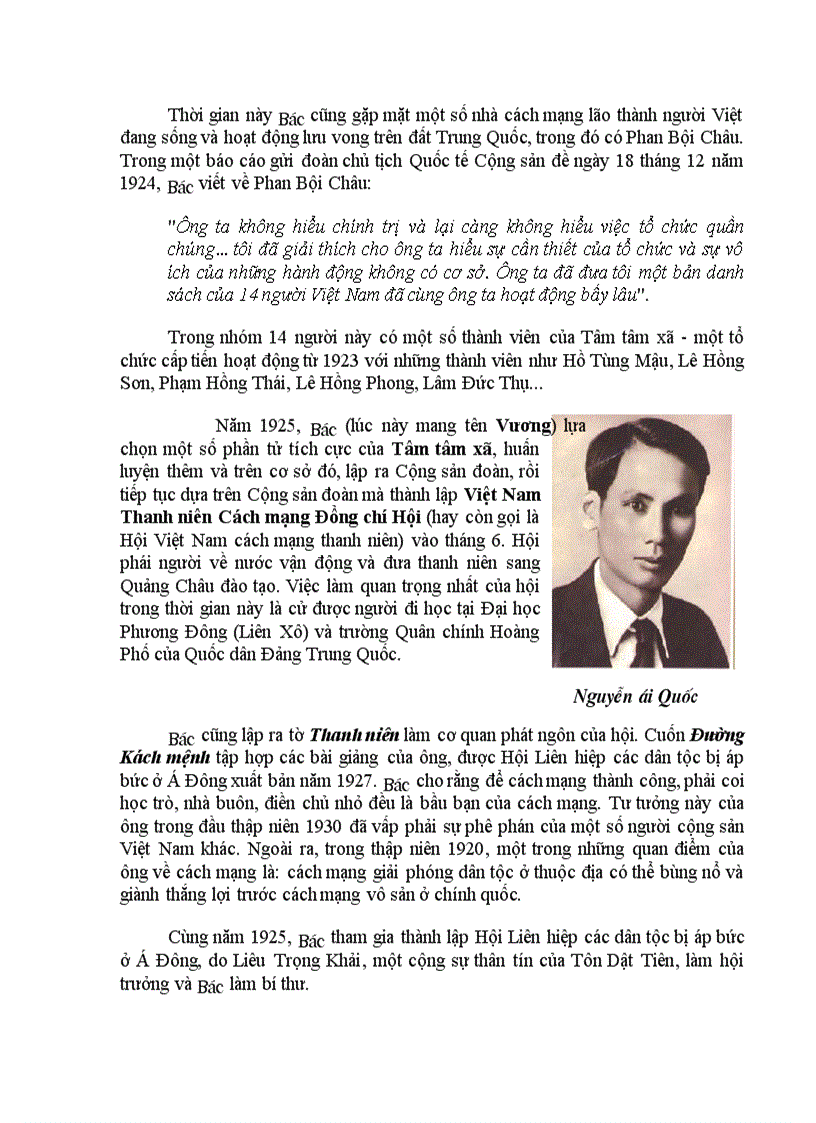 Thời gian này Bác cũng gặp mặt một số nhà cách mạng lão thành người Việt đang sống và hoạt động lưu vong trên đất Trung Quốc, trong đó có Phan Bội Châu. Trong một báo cáo gửi đoàn chủ tịch Quốc tế Cộng sản đề ngày 18 tháng 12 năm 1924, Bác viết về Phan Bội Châu:

"Ông ta không hiểu chính trị và lại càng không hiểu việc tổ chức quần chúng... tôi đã giải thích cho ông ta hiểu sự cần thiết của tổ chức và sự vô ích của những hành động không có cơ sở. Ông ta đã đưa tôi một bản danh sách của 14 người Việt Nam đã cùng ông ta hoạt động bấy lâu".

Trong nhóm 14 người này có một số thành viên của Tâm tâm xã - một tổ chức cấp tiến hoạt động từ 1923 với những thành viên như Hồ Tùng Mậu, Lê Hồng Sơn, Phạm Hồng Thái, Lê Hồng Phong, Lâm Đức Thụ...

Năm 1925, Bác (lúc này mang tên Vương) lựa chọn một số phần tử tích cực của Tâm tâm xã, huấn luyện thêm và trên cơ sở đó, lập ra Cộng sản đoàn, rồi tiếp tục dựa trên Cộng sản đoàn mà thành lập Việt Nam Thanh niên Cách mạng Đồng chí Hội (hay còn gọi là Hội Việt Nam cách mạng thanh niên) vào tháng 6. Hội phái người về nước vận động và đưa thanh niên sang Quảng Châu đào tạo. Việc làm quan trọng nhất của hội trong thời gian này là cử được người đi học tại Đại học Phương Đông (Liên Xô) và trường Quân chính Hoàng Phố của Quốc dân Đảng Trung Quốc.

Nguyễn ái Quốc

Bác cũng lập ra tờ Thanh niên làm cơ quan phát ngôn của hội. Cuốn Đường Kách mệnh tập hợp các bài giảng của ông, được Hội Liên hiệp các dân tộc bị áp bức ở Á Đông xuất bản năm 1927. Bác cho rằng để cách mạng thành công, phải coi học trò, nhà buôn, điền chủ nhỏ đều là bầu bạn của cách mạng. Tư tưởng này của ông trong đầu thập niên 1930 đã vấp phải sự phê phán của một số người cộng sản Việt Nam khác. Ngoài ra, trong thập niên 1920, một trong những quan điểm của ông về cách mạng là: cách mạng giải phóng dân tộc ở thuộc địa có thể bùng nổ và giành thắng lợi trước cách mạng vô sản ở chính quốc.

Cùng năm 1925, Bác tham gia thành lập Hội Liên hiệp các dân tộc bị áp bức ở Á Đông, do Liêu Trọng Khải, một cộng sự thân tín của Tôn Dật Tiên, làm hội trưởng và Bác làm bí thư.